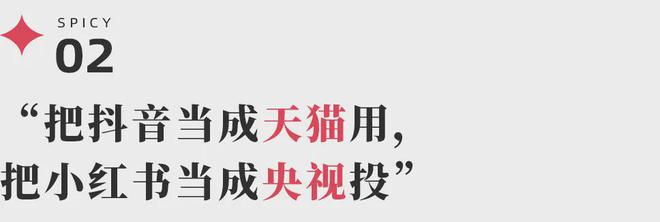 SPICY
02

“把抖音当成天猫用，
把小红书当成央视投”